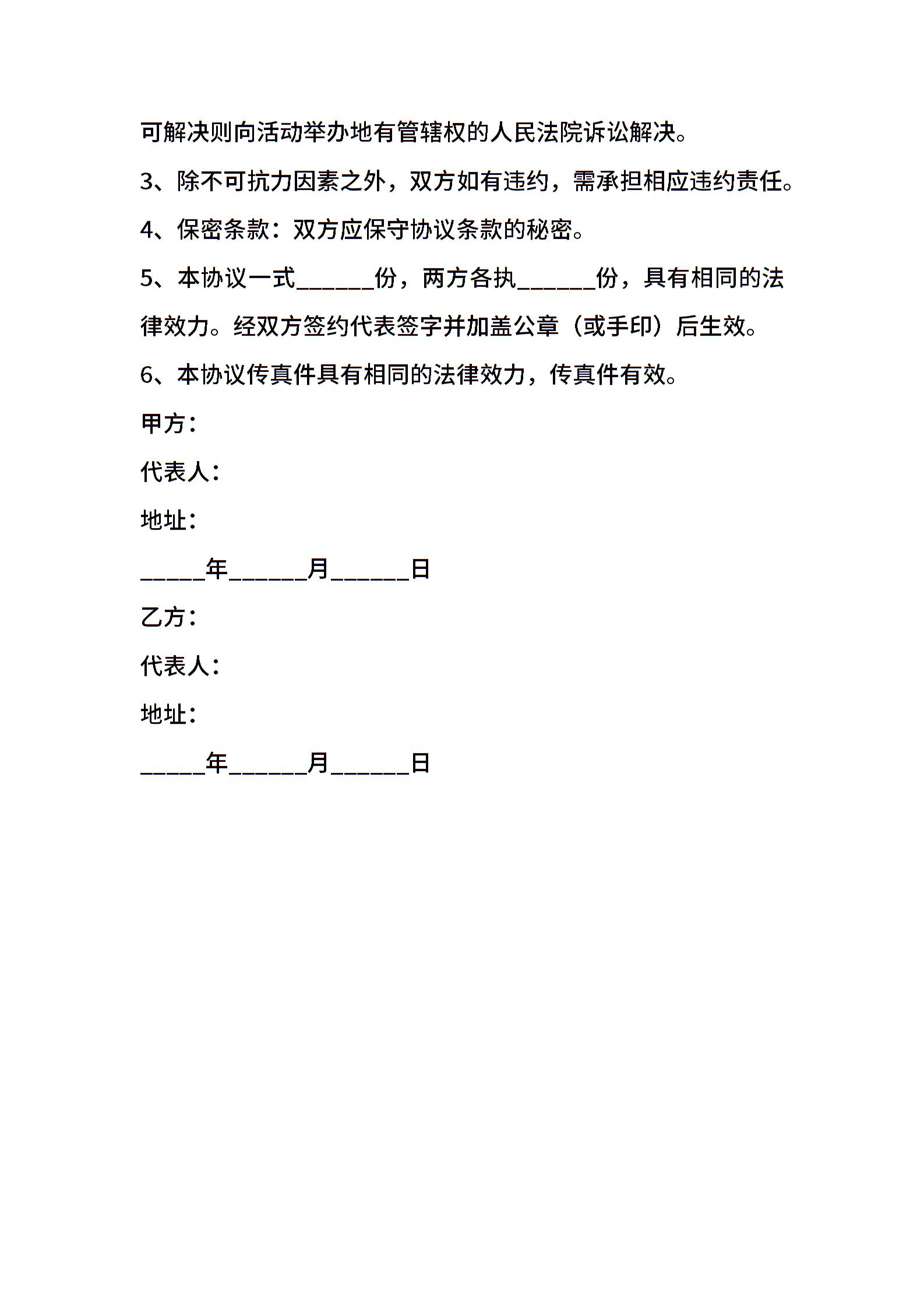 可解决则向活动举办地有管辖权的人民法院诉讼解决。

3、除不可抗力因素之外，双方如有违约，需承担相应违约责任。

4、保密条款：双方应保守协议条款的秘密。

5、本协议一式______份，两方各执______份，具有相同的法律效力。经双方签约代表签字并加盖公章（或手印）后生效。

6、本协议传真件具有相同的法律效力，传真件有效。

甲方：

代表人：

地址：

_____年______月______日

乙方：

代表人：

地址：

_____年______月______日